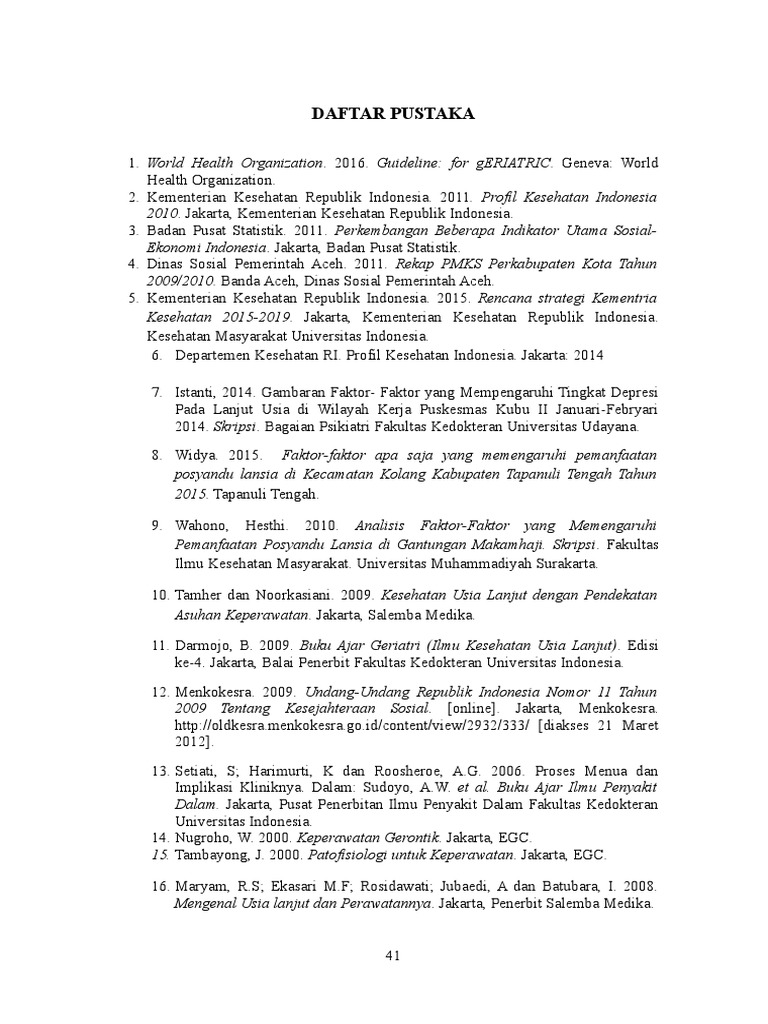 DAFTAR PUSTAKA

1. World Health Organization. 2016. Guideline: for gERIATRIC. Geneva: World Health Organization.
2. Kementerian Kesehatan Republik Indonesia. 2011. Profil Kesehatan Indonesia 2010. Jakarta, Kementerian Kesehatan Republik Indonesia.
3. Badan Pusat Statistik. 2011. Perkembangan Beberapa Indikator Utama Sosial-Ekonomi Indonesia. Jakarta, Badan Pusat Statistik.
4. Dinas Sosial Pemerintah Aceh. 2011. Rekap PMKS Perkabupaten Kota Tahun 2009/2010. Banda Aceh, Dinas Sosial Pemerintah Aceh.
5. Kementerian Kesehatan Republik Indonesia. 2015. Rencana strategi Kementria Kesehatan 2015-2019. Jakarta, Kementerian Kesehatan Republik Indonesia. Kesehatan Masyarakat Universitas Indonesia.
6. Departemen Kesehatan RI. Profil Kesehatan Indonesia. Jakarta: 2014

7. Istanti, 2014. Gambaran Faktor- Faktor yang Mempengaruhi Tingkat Depresi Pada Lanjut Usia di Wilayah Kerja Puskesmas Kubu II Januari-Febryari 2014. Skripsi. Bagaian Psikiatri Fakultas Kedokteran Universitas Udayana.

8. Widya. 2015. Faktor-faktor apa saja yang memengaruhi pemanfaatan posyandu lansia di Kecamatan Kolang Kabupaten Tapanuli Tengah Tahun 2015. Tapanuli Tengah.

9. Wahono, Hesthi. 2010. Analisis Faktor-Faktor yang Memengaruhi Pemanfaatan Posyandu Lansia di Gantungan Makamhaji. Skripsi. Fakultas Ilmu Kesehatan Masyarakat. Universitas Muhammadiyah Surakarta.

10. Tamher dan Noorkasiani. 2009. Kesehatan Usia Lanjut dengan Pendekatan Asuhan Keperawatan. Jakarta, Salemba Medika.

11. Darmojo, B. 2009. Buku Ajar Geriatri (Ilmu Kesehatan Usia Lanjut). Edisi ke-4. Jakarta, Balai Penerbit Fakultas Kedokteran Universitas Indonesia.

12. Menkokesra. 2009. Undang-Undang Republik Indonesia Nomor 11 Tahun 2009 Tentang Kesejahteraan Sosial. [online]. Jakarta, Menkokesra. http://oldkesra.menkokesra.go.id/content/view/2932/333/ [diakses 21 Maret 2012].

13. Setiati, S; Harimurti, K dan Roosheroe, A.G. 2006. Proses Menua dan Implikasi Kliniknya. Dalam: Sudoyo, A.W. et al. Buku Ajar Ilmu Penyakit Dalam. Jakarta, Pusat Penerbitan Ilmu Penyakit Dalam Fakultas Kedokteran Universitas Indonesia.
14. Nugroho, W. 2000. Keperawatan Gerontik. Jakarta, EGC.
15. Tambayong, J. 2000. Patofisiologi untuk Keperawatan. Jakarta, EGC.

16. Maryam, R.S; Ekasari M.F; Rosidawati; Jubaedi, A dan Batubara, I. 2008. Mengenal Usia lanjut dan Perawatannya. Jakarta, Penerbit Salemba Medika.

41